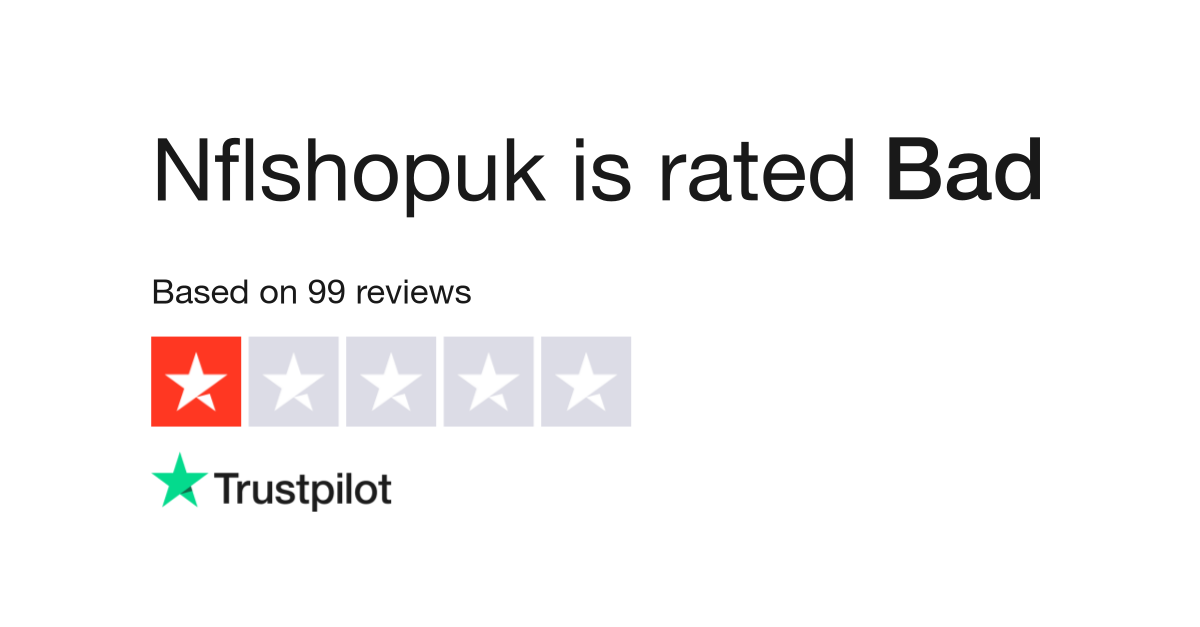 Nflshopuk is rated Bad

Based on 99 reviews

Trustpilot